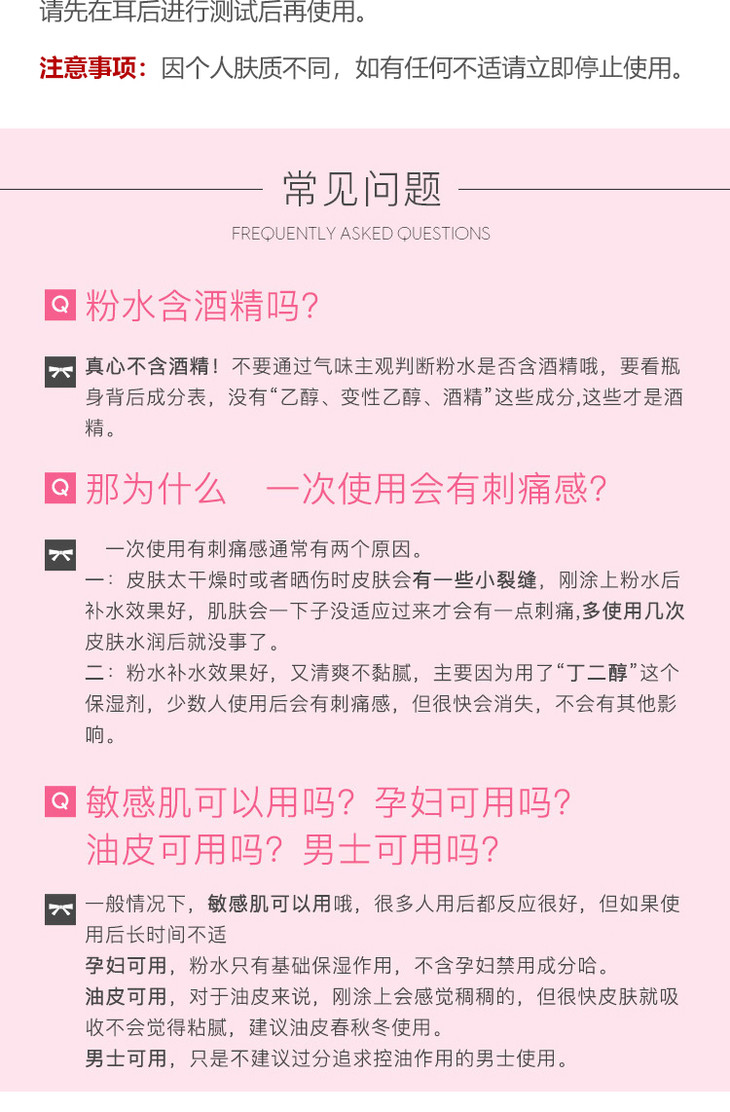 请先在耳后进行测试后再使用。

注意事项：因个人肤质不同，如有任何不适请立即停止使用。

常见问题

FREQUENTLY ASKED QUESTIONS

Q 粉水含酒精吗?

真心不含酒精！不要通过气味主观判断粉水是否含酒精哦，要看瓶身背后成分表，没有“乙醇、变性乙醇、酒精”这些成分,这些才是酒精。

Q 那为什么 一次使用会有刺痛感?

一次使用有刺痛感通常有两个原因。
一：皮肤太干燥时或者晒伤时皮肤会有一些小裂缝，刚涂上粉水后补水效果好，肌肤会一下子没适应过来才会有一点刺痛,多使用几次皮肤水润后就没事了。
二：粉水补水效果好，又清爽不黏腻，主要因为用了“丁二醇”这个保湿剂，少数人使用后会有刺痛感，但很快会消失，不会有其他影响。

Q 敏感肌可以用吗？孕妇可用吗?
油皮可用吗？男士可用吗?

一般情况下，敏感肌可以用哦，很多人用后都反应很好，但如果使用后长时间不适
孕妇可用，粉水只有基础保湿作用，不含孕妇禁用成分哈。
油皮可用，对于油皮来说，刚涂上会感觉稠稠的，但很快皮肤就吸收不会觉得粘腻，建议油皮春秋冬使用。
男士可用，只是不建议过分追求控油作用的男士使用。